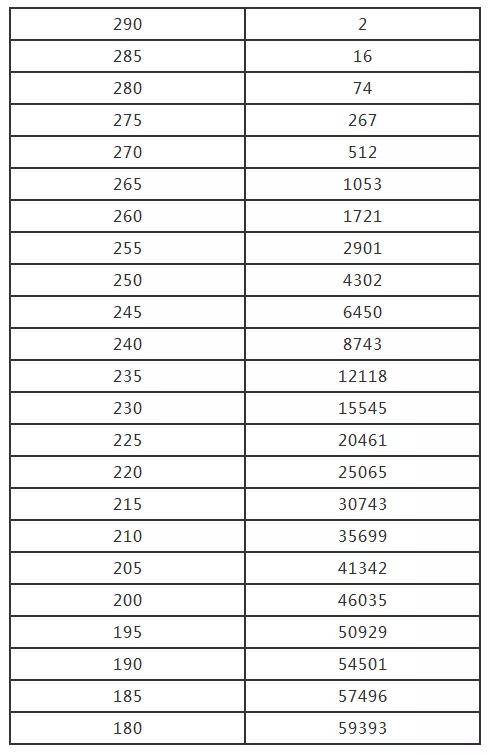 | 290 | 2 |
|---|---|
| 285 | 16 |
| 280 | 74 |
| 275 | 267 |
| 270 | 512 |
| 265 | 1053 |
| 260 | 1721 |
| 255 | 2901 |
| 250 | 4302 |
| 245 | 6450 |
| 240 | 8743 |
| 235 | 12118 |
| 230 | 15545 |
| 225 | 20461 |
| 220 | 25065 |
| 215 | 30743 |
| 210 | 35699 |
| 205 | 41342 |
| 200 | 46035 |
| 195 | 50929 |
| 190 | 54501 |
| 185 | 57496 |
| 180 | 59393 |